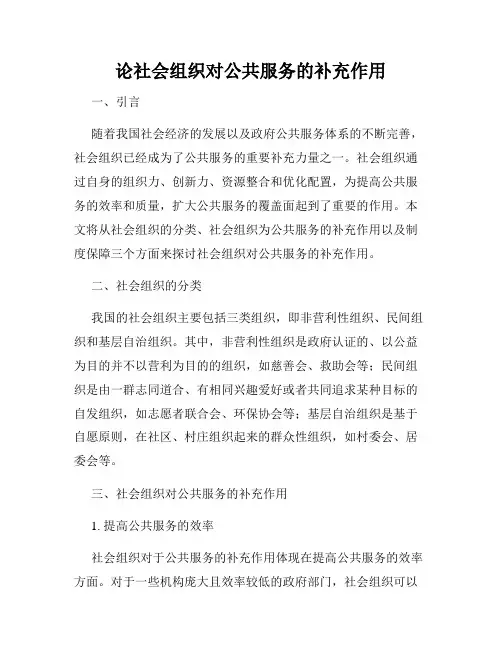 论社会组织对公共服务的补充作用

一、引言

随着我国社会经济的发展以及政府公共服务体系的不断完善，社会组织已经成为了公共服务的重要补充力量之一。社会组织通过自身的组织力、创新力、资源整合和优化配置，为提高公共服务的效率和质量，扩大公共服务的覆盖面起到了重要的作用。本文将从社会组织的分类、社会组织为公共服务的补充作用以及制度保障三个方面来探讨社会组织对公共服务的补充作用。

二、社会组织的分类

我国的社会组织主要包括三类组织，即非营利性组织、民间组织和基层自治组织。其中，非营利性组织是政府认证的、以公益为目的并不以营利为目的的组织，如慈善会、救助会等；民间组织是由一群志同道合、有相同兴趣爱好或者共同追求某种目标的自发组织，如志愿者联合会、环保协会等；基层自治组织是基于自愿原则，在社区、村庄组织起来的群众性组织，如村委会、居委会等。

三、社会组织对公共服务的补充作用

1. 提高公共服务的效率

社会组织对于公共服务的补充作用体现在提高公共服务的效率方面。对于一些机构庞大且效率较低的政府部门，社会组织可以